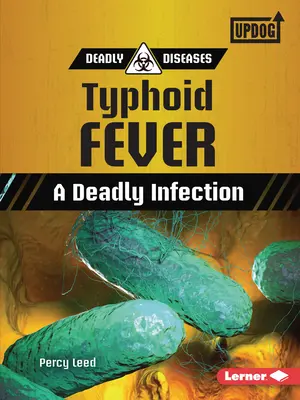 UPDOG

DEADLY DISEASES

Typhoid FEVER

A Deadly Infection

Percy Leed

Lerner